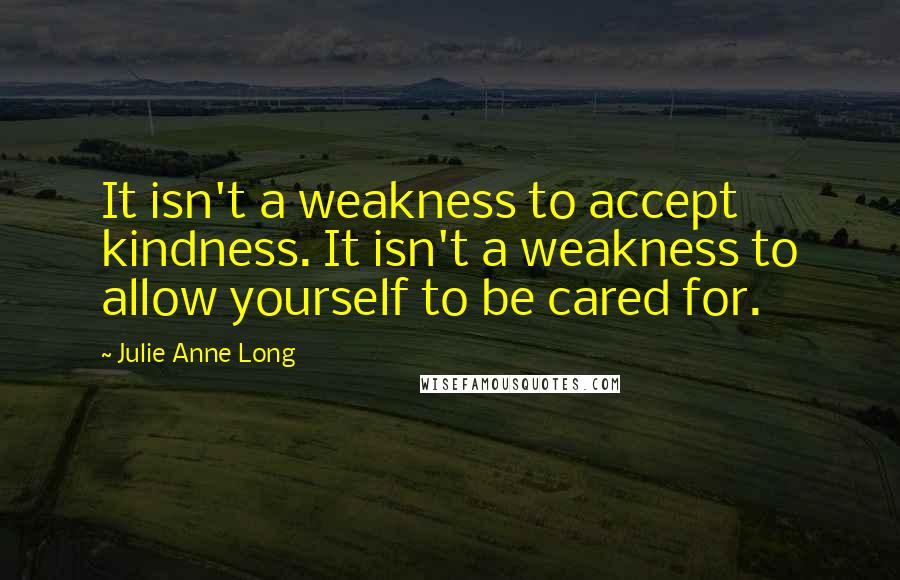 It isn't a weakness to accept kindness. It isn't a weakness to allow yourself to be cared for.

~ Julie Anne Long

WISEFAMOUSQUOTES.COM